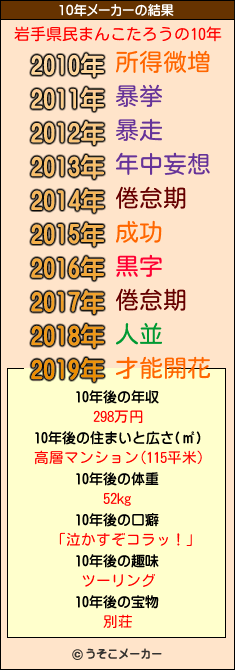 10年メーカーの結果

岩手県民まんこたろうの10年

2010年 所得微増
2011年 暴挙
2012年 暴走
2013年 年中妄想
2014年 倦怠期
2015年 成功
2016年 黒字
2017年 倦怠期
2018年 人並
2019年 才能開花

10年後の年収
298万円
10年後の住まいと広さ(㎡)
高層マンション(115平米)
10年後の体重
52kg
10年後の口癖
「泣かすぞコラッ!」
10年後の趣味
ツーリング
10年後の宝物
別荘

© うそこメーカー